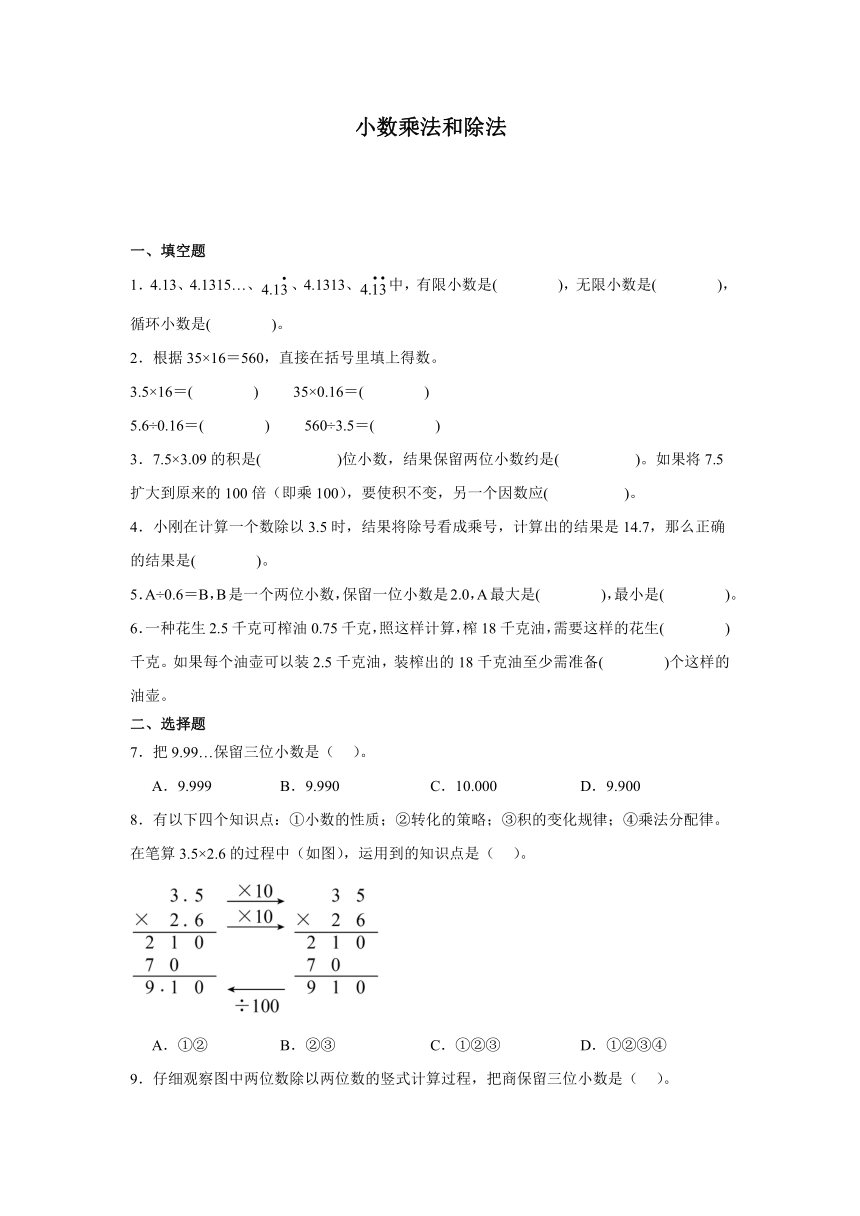 小数乘法和除法

一、填空题

1．4.13、4.1315…、$4.1\dot{3}$、4.1313、$4.\dot{1}\dot{3}$中，有限小数是(　　　)，无限小数是(　　　)，循环小数是(　　　)。

2．根据 35×16＝560，直接在括号里填上得数。

3.5×16＝(　　　)　　35×0.16＝(　　　)

5.6÷0.16＝(　　　)　　560÷3.5＝(　　　)

3．7.5×3.09 的积是(　　　)位小数，结果保留两位小数约是(　　　)。如果将 7.5 扩大到原来的 100 倍（即乘 100），要使积不变，另一个因数应(　　　)。

4．小刚在计算一个数除以 3.5 时，结果将除号看成乘号，计算出的结果是 14.7，那么正确的结果是(　　　)。

5．A÷0.6＝B，B 是一个两位小数，保留一位小数是 2.0，A 最大是(　　　)，最小是(　　　)。

6．一种花生 2.5 千克可榨油 0.75 千克，照这样计算，榨 18 千克油，需要这样的花生(　　　)千克。如果每个油壶可以装 2.5 千克油，装榨出的 18 千克油至少需准备(　　　)个这样的油壶。

二、选择题

7．把 9.99…保留三位小数是（　）。

A．9.999　　B．9.990　　C．10.000　　D．9.900

8．有以下四个知识点：①小数的性质；②转化的策略；③积的变化规律；④乘法分配律。在笔算 3.5×2.6 的过程中（如图），运用到的知识点是（　）。

3.5
× 2.6
2 1 0
7 0
9.1 0

×10
×10

3 5
× 2 6
2 1 0
7 0
9 1 0

÷100

A．①②　　B．②③　　C．①②③　　D．①②③④

9．仔细观察图中两位数除以两位数的竖式计算过程，把商保留三位小数是（　）。